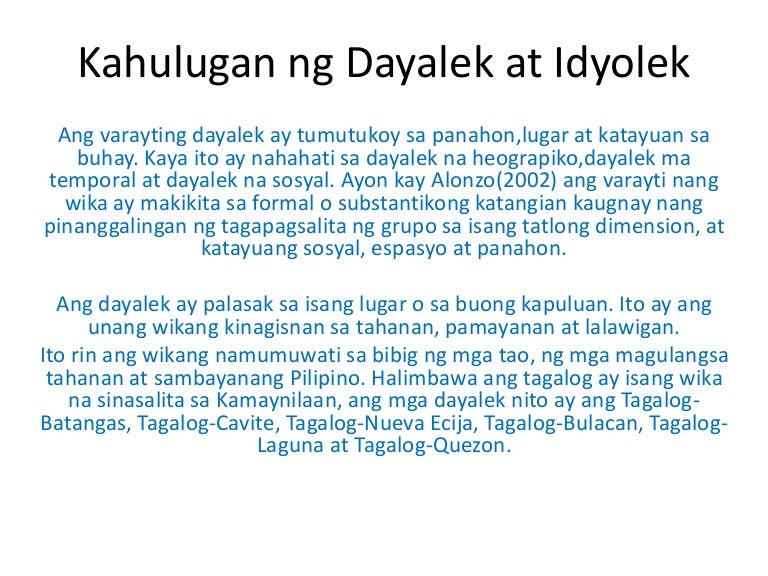 Kahulugan ng Dayalek at Idyolek

Ang varayting dayalek ay tumutukoy sa panahon,lugar at katayuan sa buhay. Kaya ito ay nahahati sa dayalek na heograpiko,dayalek ma temporal at dayalek na sosyal. Ayon kay Alonzo(2002) ang varayti nang wika ay makikita sa formal o substantikong katangian kaugnay nang pinanggalingan ng tagapagsalita ng grupo sa isang tatlong dimension, at katayuang sosyal, espasyo at panahon.

Ang dayalek ay palasak sa isang lugar o sa buong kapuluan. Ito ay ang unang wikang kinagisnan sa tahanan, pamayanan at lalawigan.
Ito rin ang wikang namumuwati sa bibig ng mga tao, ng mga magulangsa tahanan at sambayanang Pilipino. Halimbawa ang tagalog ay isang wika na sinasalita sa Kamaynilaan, ang mga dayalek nito ay ang Tagalog-Batangas, Tagalog-Cavite, Tagalog-Nueva Ecija, Tagalog-Bulacan, Tagalog-Laguna at Tagalog-Quezon.